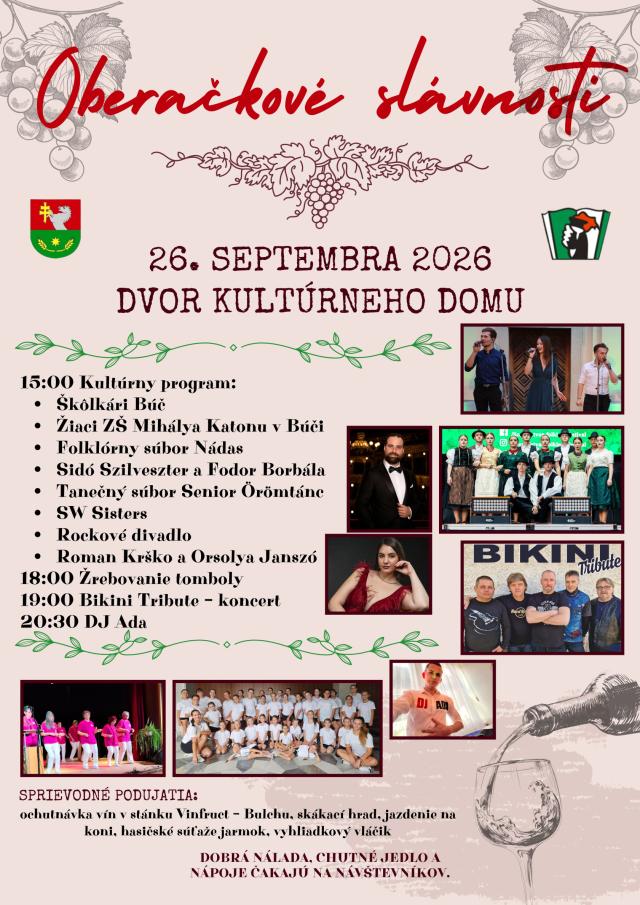 Oberačkové slávnosti

26. SEPTEMBRA 2026
DVOR KULTÚRNEHO DOMU

15:00 Kultúrny program:
• Škôlkári Búč
• Žiaci ZŠ Mihálya Katonu v Búči
• Folklórny súbor Nádas
• Sidó Szilveszter a Fodor Borbála
• Tanečný súbor Senior Örömtánc
• SW Sisters
• Rockové divadlo
• Roman Krško a Orsolya Janszó
18:00 Žrebovanie tomboly
19:00 Bikini Tribute - koncert
20:30 DJ Ada

BIKINI Tribute

DJ ADA

SPRIEVODNÉ PODUJATIA:
ochutnávka vín v stánku Vinfruct - Bulchu, skákací hrad, jazdenie na koni, hasičské súťaže jarmok, vyhliadkový vláčik

DOBRÁ NÁLADA, CHUTNÉ JEDLO A NÁPOJE ČAKAJÚ NA NÁVŠTEVNÍKOV.